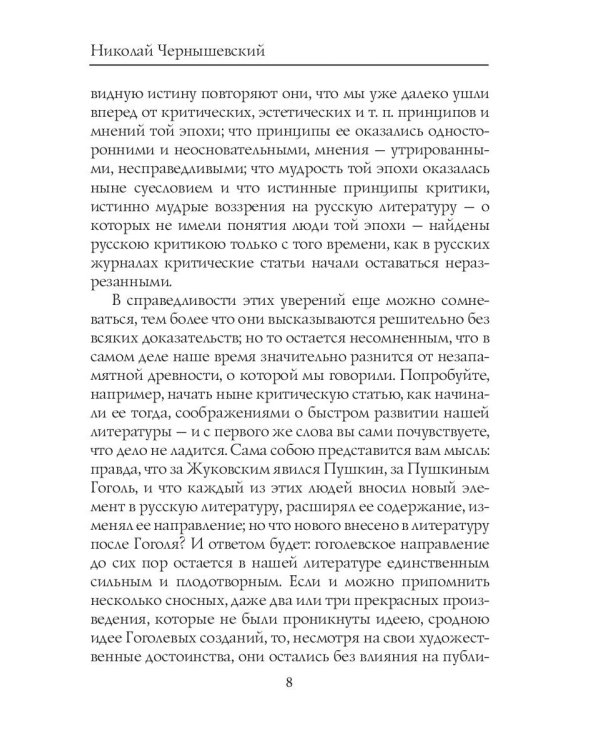 Николай Чернышевский

видную истину повторяют они, что мы уже далеко ушли вперед от критических, эстетических и т. п. принципов и мнений той эпохи; что принципы ее оказались односторонними и неосновательными, мнения — утрированными, несправедливыми; что мудрость той эпохи оказалась ныне суесловием и что истинные принципы критики, истинно мудрые воззрения на русскую литературу — о которых не имели понятия люди той эпохи — найдены русскою критикою только с того времени, как в русских журналах критические статьи начали оставаться неразрезанными.

В справедливости этих уверений еще можно сомневаться, тем более что они высказываются решительно без всяких доказательств; но то остается несомненным, что в самом деле наше время значительно разнится от незапамятной древности, о которой мы говорили. Попробуйте, например, начать ныне критическую статью, как начинали ее тогда, соображениями о быстром развитии нашей литературы — и с первого же слова вы сами почувствуете, что дело не ладится. Сама собою представится вам мысль: правда, что за Жуковским явился Пушкин, за Пушкиным Гоголь, и что каждый из этих людей вносил новый элемент в русскую литературу, расширял ее содержание, изменял ее направление; но что нового внесено в литературу после Гоголя? И ответом будет: гоголевское направление до сих пор остается в нашей литературе единственным сильным и плодотворным. Если и можно припомнить несколько сносных, даже два или три прекрасных произведения, которые не были проникнуты идеею, сродною идее Гоголевых созданий, то, несмотря на свои художественные достоинства, они остались без влияния на публи-

8